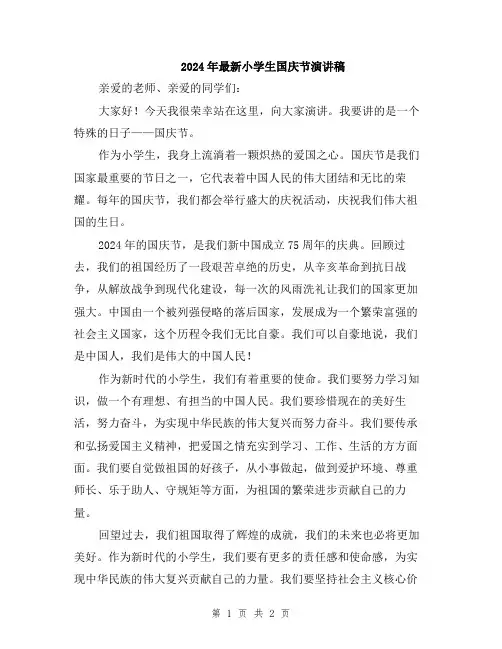 2024年最新小学生国庆节演讲稿

亲爱的老师、亲爱的同学们:

大家好！今天我很荣幸站在这里，向大家演讲。我要讲的是一个特殊的日子——国庆节。

作为小学生，我身上流淌着一颗炽热的爱国之心。国庆节是我们国家最重要的节日之一，它代表着中国人民的伟大团结和无比的荣耀。每年的国庆节，我们都会举行盛大的庆祝活动，庆祝我们伟大祖国的生日。

2024年的国庆节，是我们新中国成立75周年的庆典。回顾过去，我们的祖国经历了一段艰苦卓绝的历史，从辛亥革命到抗日战争，从解放战争到现代化建设，每一次的风雨洗礼让我们的国家更加强大。中国由一个被列强侵略的落后国家，发展成为一个繁荣富强的社会主义国家，这个历程令我们无比自豪。我们可以自豪地说，我们是中国人，我们是伟大的中国人民！

作为新时代的小学生，我们有着重要的使命。我们要努力学习知识，做一个有理想、有担当的中国人民。我们要珍惜现在的美好生活，努力奋斗，为实现中华民族的伟大复兴而努力奋斗。我们要传承和弘扬爱国主义精神，把爱国之情充实到学习、工作、生活的方方面面。我们要自觉做祖国的好孩子，从小事做起，做到爱护环境、尊重师长、乐于助人、守规矩等方面，为祖国的繁荣进步贡献自己的力量。

回望过去，我们祖国取得了辉煌的成就，我们的未来也必将更加美好。作为新时代的小学生，我们要有更多的责任感和使命感，为实现中华民族的伟大复兴贡献自己的力量。我们要坚持社会主义核心价

第 1 页 共 2 页